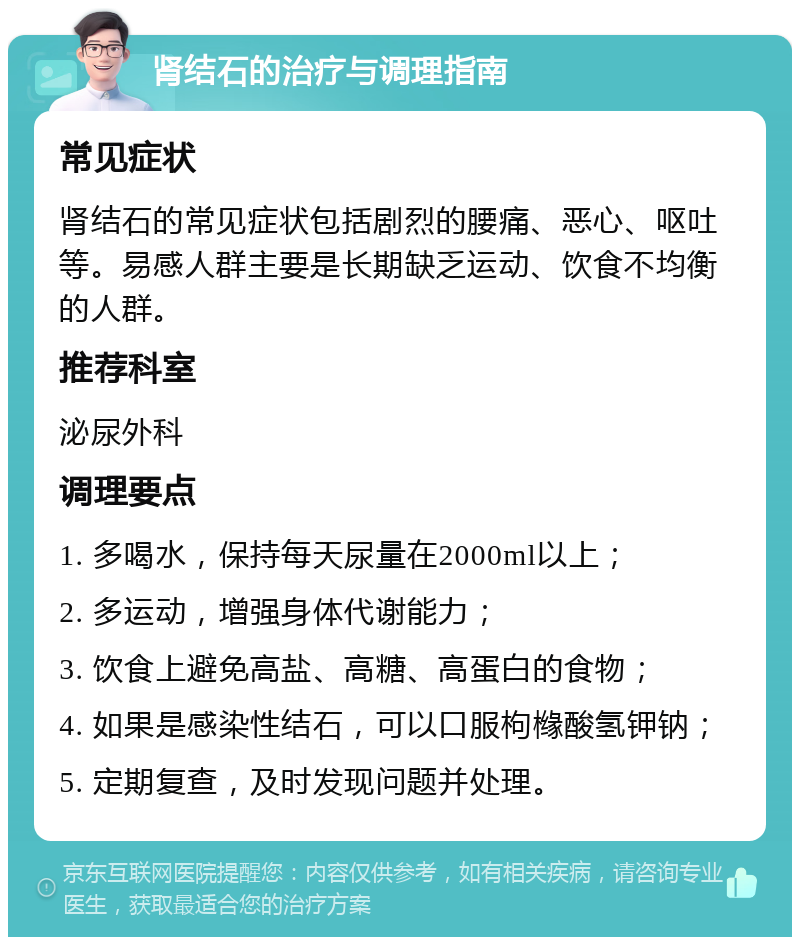 肾结石的治疗与调理指南

常见症状

肾结石的常见症状包括剧烈的腰痛、恶心、呕吐等。易感人群主要是长期缺乏运动、饮食不均衡的人群。

推荐科室

泌尿外科

调理要点

1. 多喝水，保持每天尿量在2000ml以上；

2. 多运动，增强身体代谢能力；

3. 饮食上避免高盐、高糖、高蛋白的食物；

4. 如果是感染性结石，可以口服枸橼酸氢钾钠；

5. 定期复查，及时发现问题并处理。

京东互联网医院提醒您：内容仅供参考，如有相关疾病，请咨询专业医生，获取最适合您的治疗方案